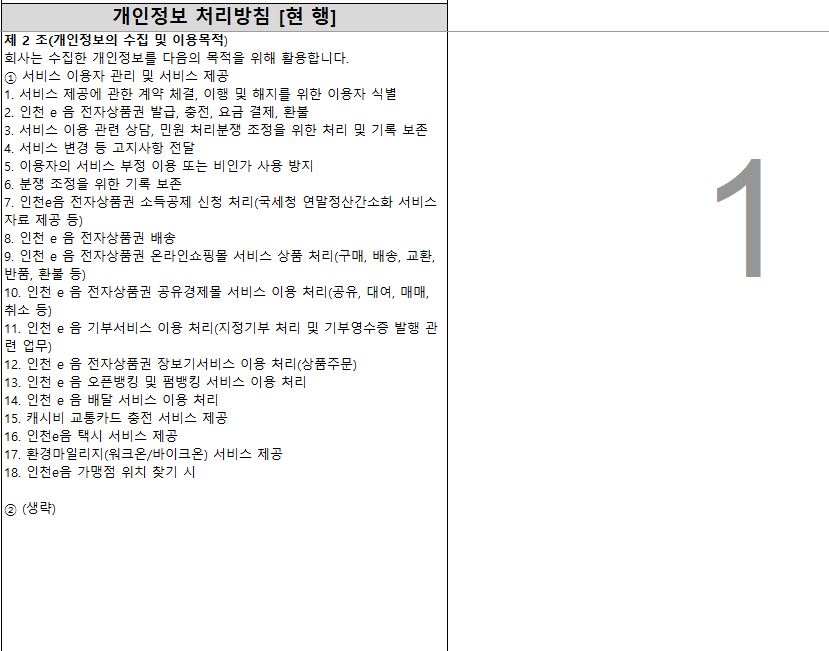 개인정보 처리방침 [현 행]

제 2 조(개인정보의 수집 및 이용목적)
회사는 수집한 개인정보를 다음의 목적을 위해 활용합니다.
① 서비스 이용자 관리 및 서비스 제공
1. 서비스 제공에 관한 계약 체결, 이행 및 해지를 위한 이용자 식별
2. 인천 e 음 전자상품권 발급, 충전, 요금 결제, 환불
3. 서비스 이용 관련 상담, 민원 처리분쟁 조정을 위한 처리 및 기록 보존
4. 서비스 변경 등 고지사항 전달
5. 이용자의 서비스 부정 이용 또는 비인가 사용 방지
6. 분쟁 조정을 위한 기록 보존
7. 인천e음 전자상품권 소득공제 신청 처리(국세청 연말정산간소화 서비스 자료 제공 등)
8. 인천 e 음 전자상품권 배송
9. 인천 e 음 전자상품권 온라인쇼핑몰 서비스 상품 처리(구매, 배송, 교환, 반품, 환불 등)
10. 인천 e 음 전자상품권 공유경제몰 서비스 이용 처리(공유, 대여, 매매, 취소 등)
11. 인천 e 음 기부서비스 이용 처리(지정기부 처리 및 기부영수증 발행 관련 업무)
12. 인천 e 음 전자상품권 장보기서비스 이용 처리(상품주문)
13. 인천 e 음 오픈뱅킹 및 펌뱅킹 서비스 이용 처리
14. 인천 e 음 배달 서비스 이용 처리
15. 캐시비 교통카드 충전 서비스 제공
16. 인천e음 택시 서비스 제공
17. 환경마일리지(워크온/바이크온) 서비스 제공
18. 인천e음 가맹점 위치 찾기 시

② (생략)

1